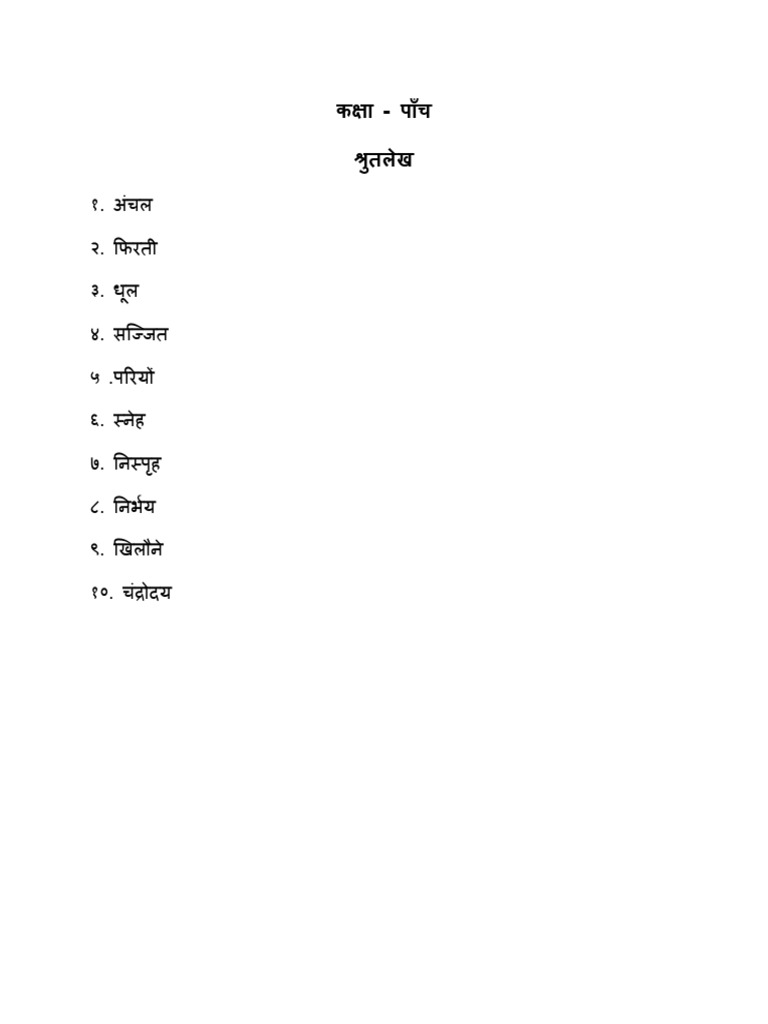 कक्षा - पाँच

श्रुतलेख

१. अंचल

२. फिरती

३. धूल

४. सज्जित

५ .परियों

६. स्नेह

७. निस्पृह

८. निर्भय

९. खिलौने

१०. चंद्रोदय